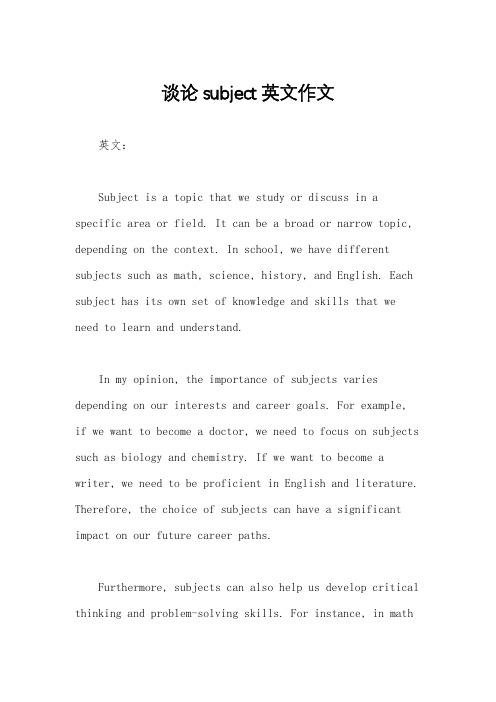 谈论 subject 英文作文

英文：

Subject is a topic that we study or discuss in a specific area or field. It can be a broad or narrow topic, depending on the context. In school, we have different subjects such as math, science, history, and English. Each subject has its own set of knowledge and skills that we need to learn and understand.

In my opinion, the importance of subjects varies depending on our interests and career goals. For example, if we want to become a doctor, we need to focus on subjects such as biology and chemistry. If we want to become a writer, we need to be proficient in English and literature. Therefore, the choice of subjects can have a significant impact on our future career paths.

Furthermore, subjects can also help us develop critical thinking and problem-solving skills. For instance, in math